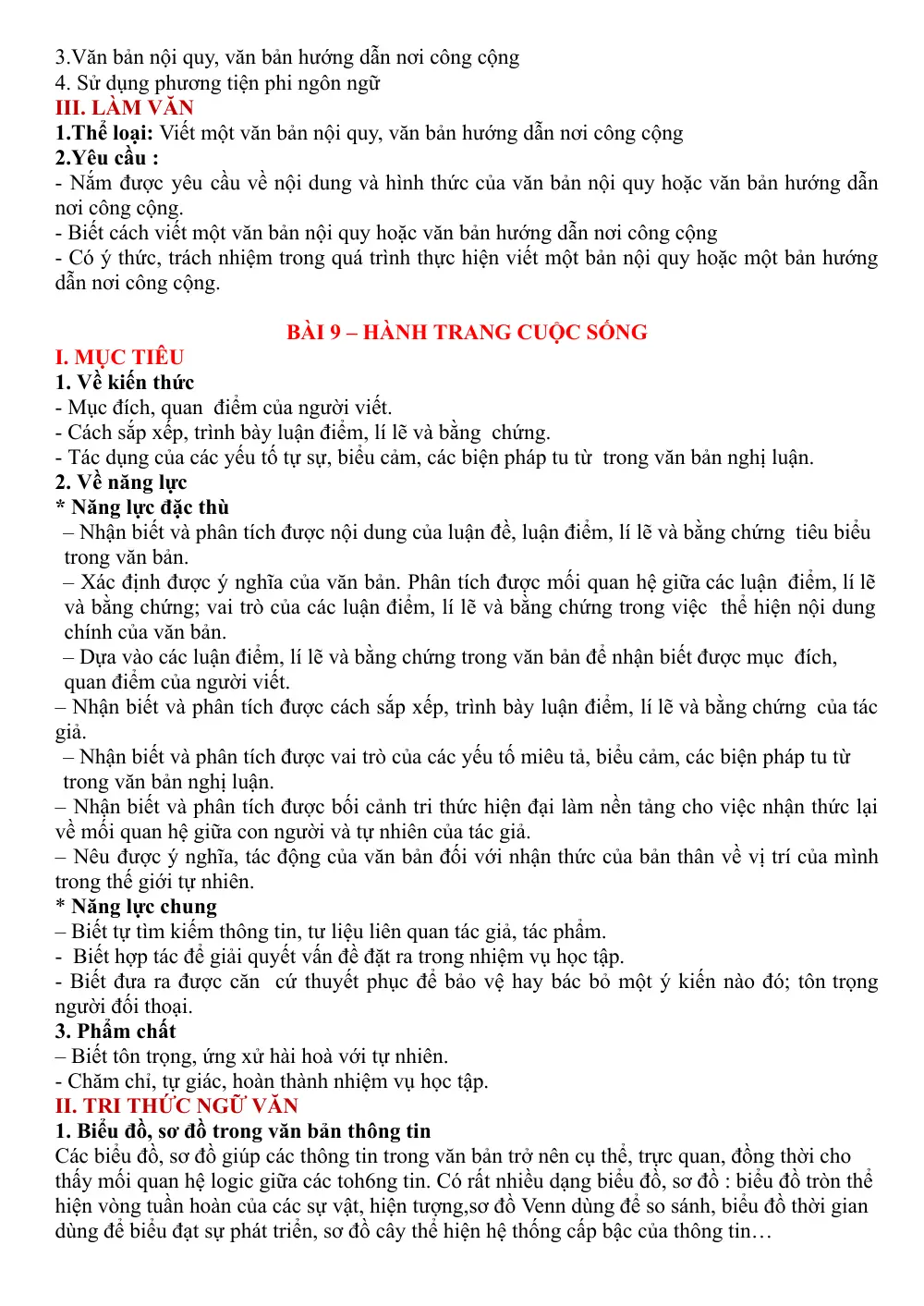 3.Văn bản nội quy, văn bản hướng dẫn nơi công cộng
4. Sử dụng phương tiện phi ngôn ngữ
III. LÀM VĂN
1.Thể loại: Viết một văn bản nội quy, văn bản hướng dẫn nơi công cộng
2.Yêu cầu :
- Nắm được yêu cầu về nội dung và hình thức của văn bản nội quy hoặc văn bản hướng dẫn nơi công cộng.
- Biết cách viết một văn bản nội quy hoặc văn bản hướng dẫn nơi công cộng
- Có ý thức, trách nhiệm trong quá trình thực hiện viết một bản nội quy hoặc một bản hướng dẫn nơi công cộng.

BÀI 9 – HÀNH TRANG CUỘC SỐNG
I. MỤC TIÊU
1. Về kiến thức
- Mục đích, quan điểm của người viết.
- Cách sắp xếp, trình bày luận điểm, lí lẽ và bằng chứng.
- Tác dụng của các yếu tố tự sự, biểu cảm, các biện pháp tu từ trong văn bản nghị luận.
2. Về năng lực
* Năng lực đặc thù
– Nhận biết và phân tích được nội dung của luận đề, luận điểm, lí lẽ và bằng chứng tiêu biểu trong văn bản.
– Xác định được ý nghĩa của văn bản. Phân tích được mối quan hệ giữa các luận điểm, lí lẽ và bằng chứng; vai trò của các luận điểm, lí lẽ và bằng chứng trong việc thể hiện nội dung chính của văn bản.
– Dựa vào các luận điểm, lí lẽ và bằng chứng trong văn bản để nhận biết được mục đích, quan điểm của người viết.
– Nhận biết và phân tích được cách sắp xếp, trình bày luận điểm, lí lẽ và bằng chứng của tác giả.
– Nhận biết và phân tích được vai trò của các yếu tố miêu tả, biểu cảm, các biện pháp tu từ trong văn bản nghị luận.
– Nhận biết và phân tích được bối cảnh tri thức hiện đại làm nền tảng cho việc nhận thức lại về mối quan hệ giữa con người và tự nhiên của tác giả.
– Nêu được ý nghĩa, tác động của văn bản đối với nhận thức của bản thân về vị trí của mình trong thế giới tự nhiên.
* Năng lực chung
– Biết tự tìm kiếm thông tin, tư liệu liên quan tác giả, tác phẩm.
- Biết hợp tác để giải quyết vấn đề đặt ra trong nhiệm vụ học tập.
- Biết đưa ra được căn cứ thuyết phục để bảo vệ hay bác bỏ một ý kiến nào đó; tôn trọng người đối thoại.
3. Phẩm chất
– Biết tôn trọng, ứng xử hài hoà với tự nhiên.
- Chăm chỉ, tự giác, hoàn thành nhiệm vụ học tập.
II. TRI THỨC NGỮ VĂN
1. Biểu đồ, sơ đồ trong văn bản thông tin
Các biểu đồ, sơ đồ giúp các thông tin trong văn bản trở nên cụ thể, trực quan, đồng thời cho thấy mối quan hệ logic giữa các toh6ng tin. Có rất nhiều dạng biểu đồ, sơ đồ : biểu đồ tròn thể hiện vòng tuần hoàn của các sự vật, hiện tượng,sơ đồ Venn dùng để so sánh, biểu đồ thời gian dùng để biểu đạt sự phát triển, sơ đồ cây thể hiện hệ thống cấp bậc của thông tin…